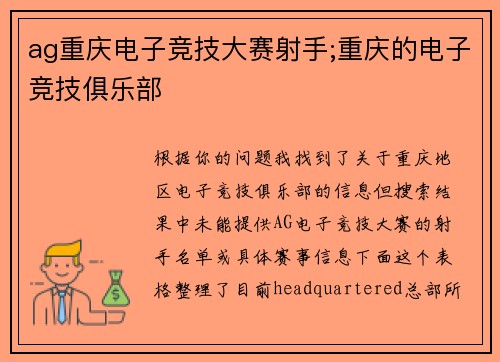 ag重庆电子竞技大赛射手;重庆的电子竞技俱乐部

根据你的问题我找到了关于重庆地区电子竞技俱乐部的信息但搜索结果中未能提供AG电子竞技大赛的射手名单或具体赛事信息下面这个表格整理了目前headquartered总部所

$